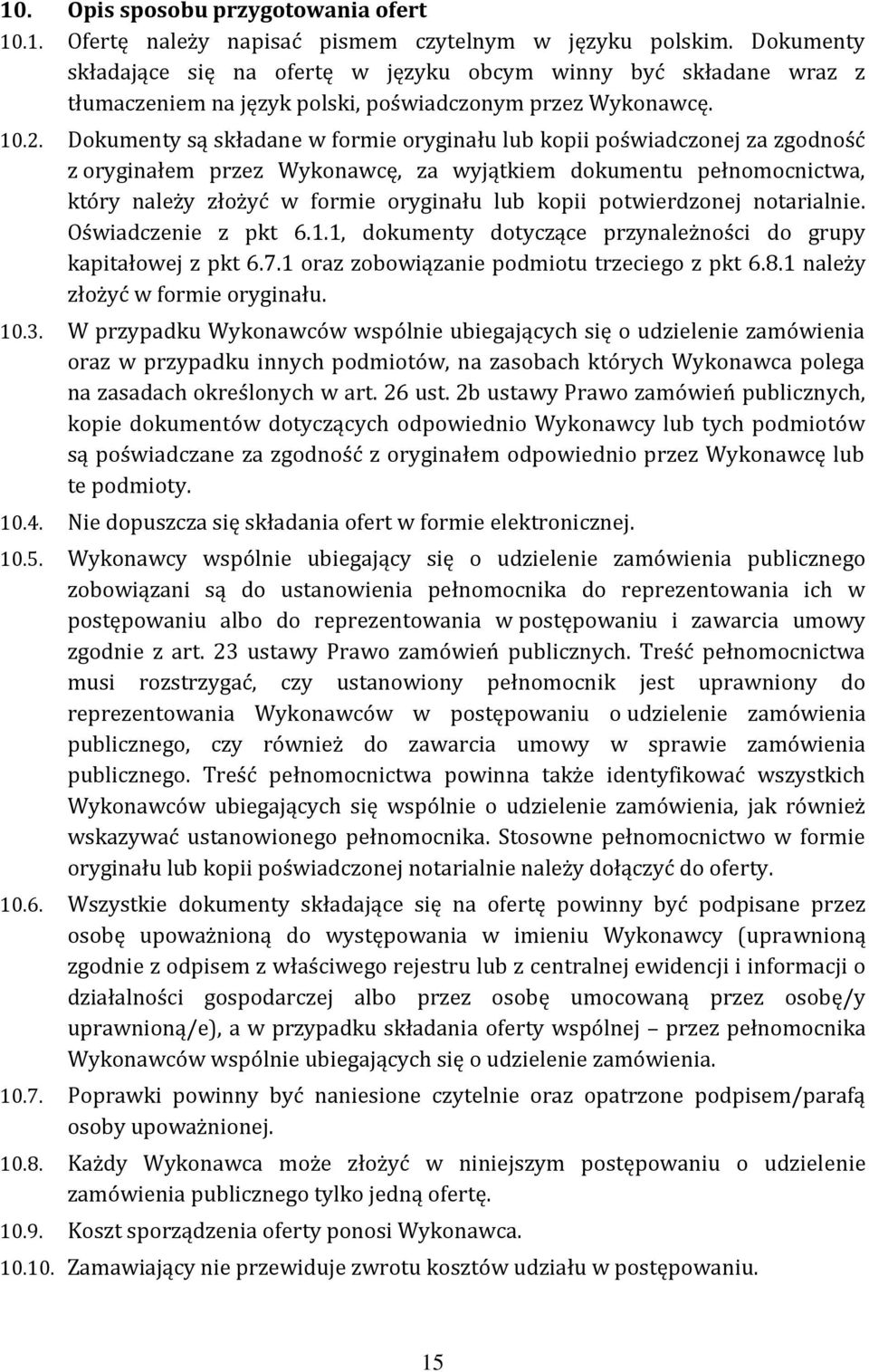 10. Opis sposobu przygotowania ofert

10.1. Ofertę należy napisać pismem czytelnym w języku polskim. Dokumenty składające się na ofertę w języku obcym winny być składane wraz z tłumaczeniem na język polski, poświadczonym przez Wykonawcę.

10.2. Dokumenty są składane w formie oryginału lub kopii poświadczonej za zgodność z oryginałem przez Wykonawcę, za wyjątkiem dokumentu pełnomocnictwa, który należy złożyć w formie oryginału lub kopii potwierdzonej notarialnie. Oświadczenie z pkt 6.1.1, dokumenty dotyczące przynależności do grupy kapitałowej z pkt 6.7.1 oraz zobowiązanie podmiotu trzeciego z pkt 6.8.1 należy złożyć w formie oryginału.

10.3. W przypadku Wykonawców wspólnie ubiegających się o udzielenie zamówienia oraz w przypadku innych podmiotów, na zasobach których Wykonawca polega na zasadach określonych w art. 26 ust. 2b ustawy Prawo zamówień publicznych, kopie dokumentów dotyczących odpowiednio Wykonawcy lub tych podmiotów są poświadczane za zgodność z oryginałem odpowiednio przez Wykonawcę lub te podmioty.

10.4. Nie dopuszcza się składania ofert w formie elektronicznej.

10.5. Wykonawcy wspólnie ubiegający się o udzielenie zamówienia publicznego zobowiązani są do ustanowienia pełnomocnika do reprezentowania ich w postępowaniu albo do reprezentowania w postępowaniu i zawarcia umowy zgodnie z art. 23 ustawy Prawo zamówień publicznych. Treść pełnomocnictwa musi rozstrzygać, czy ustanowiony pełnomocnik jest uprawniony do reprezentowania Wykonawców w postępowaniu o udzielenie zamówienia publicznego, czy również do zawarcia umowy w sprawie zamówienia publicznego. Treść pełnomocnictwa powinna także identyfikować wszystkich Wykonawców ubiegających się wspólnie o udzielenie zamówienia, jak również wskazywać ustanowionego pełnomocnika. Stosowne pełnomocnictwo w formie oryginału lub kopii poświadczonej notarialnie należy dołączyć do oferty.

10.6. Wszystkie dokumenty składające się na ofertę powinny być podpisane przez osobę upoważnioną do występowania w imieniu Wykonawcy (uprawnioną zgodnie z odpisem z właściwego rejestru lub z centralnej ewidencji i informacji o działalności gospodarczej albo przez osobę umocowaną przez osobę/y uprawnioną/e), a w przypadku składania oferty wspólnej – przez pełnomocnika Wykonawców wspólnie ubiegających się o udzielenie zamówienia.

10.7. Poprawki powinny być naniesione czytelnie oraz opatrzone podpisem/parafą osoby upoważnionej.

10.8. Każdy Wykonawca może złożyć w niniejszym postępowaniu o udzielenie zamówienia publicznego tylko jedną ofertę.

10.9. Koszt sporządzenia oferty ponosi Wykonawca.

10.10. Zamawiający nie przewiduje zwrotu kosztów udziału w postępowaniu.

15